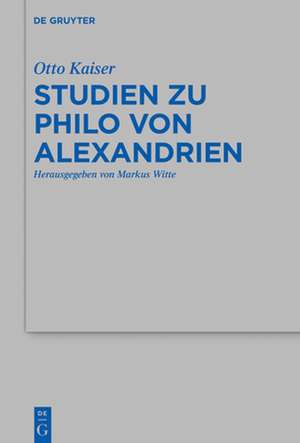 DE GRUYTER

Otto Kaiser

STUDIEN ZU PHILO VON ALEXANDRIEN

Herausgegeben von Markus Witte

DE G